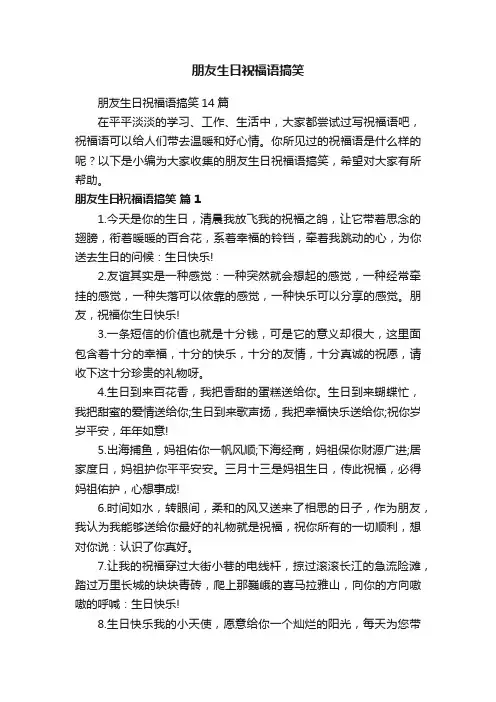 朋友生日祝福语搞笑

朋友生日祝福语搞笑 14 篇

在平平淡淡的学习、工作、生活中，大家都尝试过写祝福语吧，祝福语可以给人们带去温暖和好心情。你所见过的祝福语是什么样的呢？以下是小编为大家收集的朋友生日祝福语搞笑，希望对大家有所帮助。

朋友生日祝福语搞笑 篇 1

1.今天是你的生日，清晨我放飞我的祝福之鸽，让它带着思念的翅膀，衔着暖暖的百合花，系着幸福的铃铛，牵着我跳动的心，为你送去生日的问候：生日快乐!

2.友谊其实是一种感觉：一种突然就会想起的感觉，一种经常牵挂的感觉，一种失落可以依靠的感觉，一种快乐可以分享的感觉。朋友，祝福你生日快乐!

3.一条短信的价值也就是十分钱，可是它的意义却很大，这里面包含着十分的幸福，十分的快乐，十分的友情，十分真诚的祝愿，请收下这十分珍贵的礼物呀。

4.生日到来百花香，我把香甜的蛋糕送给你。生日到来蝴蝶忙，我把甜蜜的爱情送给你;生日到来歌声扬，我把幸福快乐送给你;祝你岁岁平安，年年如意!

5.出海捕鱼，妈祖佑你一帆风顺;下海经商，妈祖保你财源广进;居家度日，妈祖护你平平安安。三月十三是妈祖生日，传此祝福，必得妈祖佑护，心想事成!

6.时间如水，转眼间，柔和的风又送来了相思的日子，作为朋友，我认为我能够送给你最好的礼物就是祝福，祝你所有的一切顺利，想对你说：认识了你真好。

7.让我的祝福穿过大街小巷的电线杆，掠过滚滚长江的急流险滩，踏过万里长城的块块青砖，爬上那巍峨的喜马拉雅山，向你的方向嗷嗷的呼喊：生日快乐!

8.生日快乐我的小天使，愿意给你一个灿烂的阳光，每天为您带